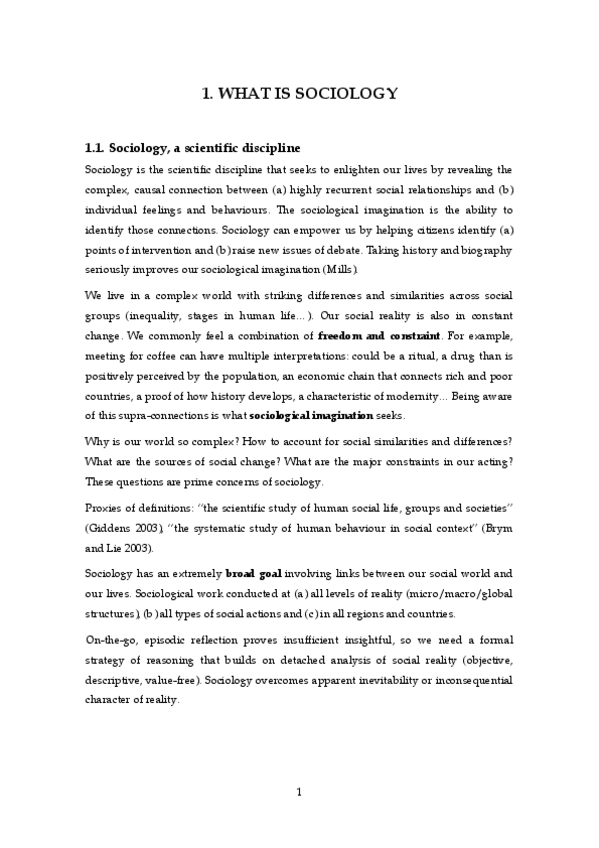 1. WHAT IS SOCIOLOGY

1.1. Sociology, a scientific discipline

Sociology is the scientific discipline that seeks to enlighten our lives by revealing the complex, causal connection between (a) highly recurrent social relationships and (b) individual feelings and behaviours. The sociological imagination is the ability to identify those connections. Sociology can empower us by helping citizens identify (a) points of intervention and (b) raise new issues of debate. Taking history and biography seriously improves our sociological imagination (Mills).

We live in a complex world with striking differences and similarities across social groups (inequality, stages in human life…). Our social reality is also in constant change. We commonly feel a combination of freedom and constraint. For example, meeting for coffee can have multiple interpretations: could be a ritual, a drug than is positively perceived by the population, an economic chain that connects rich and poor countries, a proof of how history develops, a characteristic of modernity… Being aware of this supra-connections is what sociological imagination seeks.

Why is our world so complex? How to account for social similarities and differences? What are the sources of social change? What are the major constraints in our acting? These questions are prime concerns of sociology.

Proxies of definitions: "the scientific study of human social life, groups and societies" (Giddens 2003), "the systematic study of human behaviour in social context" (Brym and Lie 2003).

Sociology has an extremely broad goal involving links between our social world and our lives. Sociological work conducted at (a) all levels of reality (micro/macro/global structures), (b) all types of social actions and (c) in all regions and countries.

On-the-go, episodic reflection proves insufficient insightful, so we need a formal strategy of reasoning that builds on detached analysis of social reality (objective, descriptive, value-free). Sociology overcomes apparent inevitability or inconsequential character of reality.

1